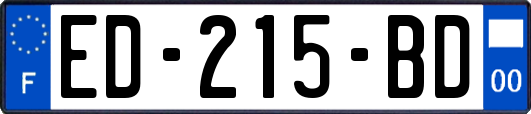 F

ED-215-BD

00